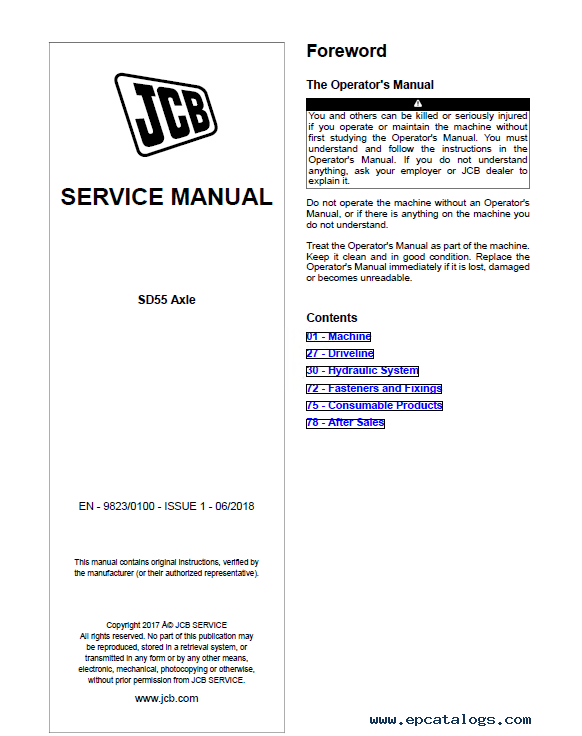 JCB

SERVICE MANUAL

SD55 Axle

EN - 9823/0100 - ISSUE 1 - 06/2018

This manual contains original instructions, verified by the manufacturer (or their authorized representative).

Copyright 2017 Â© JCB SERVICE
All rights reserved. No part of this publication may be reproduced, stored in a retrieval system, or transmitted in any form or by any other means, electronic, mechanical, photocopying or otherwise, without prior permission from JCB SERVICE.

www.jcb.com

Foreword

The Operator's Manual

You and others can be killed or seriously injured if you operate or maintain the machine without first studying the Operator's Manual. You must understand and follow the instructions in the Operator's Manual. If you do not understand anything, ask your employer or JCB dealer to explain it.

Do not operate the machine without an Operator's Manual, or if there is anything on the machine you do not understand.

Treat the Operator's Manual as part of the machine. Keep it clean and in good condition. Replace the Operator's Manual immediately if it is lost, damaged or becomes unreadable.

Contents

01 - Machine
27 - Driveline
30 - Hydraulic System
72 - Fasteners and Fixings
75 - Consumable Products
78 - After Sales

www.epcatalogs.com